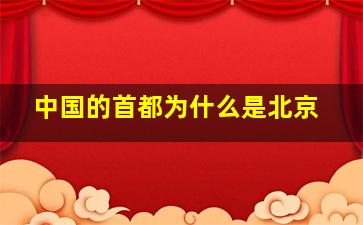 中国的首都为什么是北京